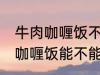 牛肉咖喱饭不
咖喱饭能不能